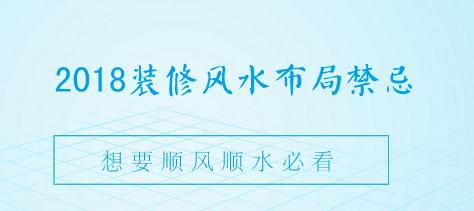 2018装修风水布局禁忌

想要顺风顺水必看